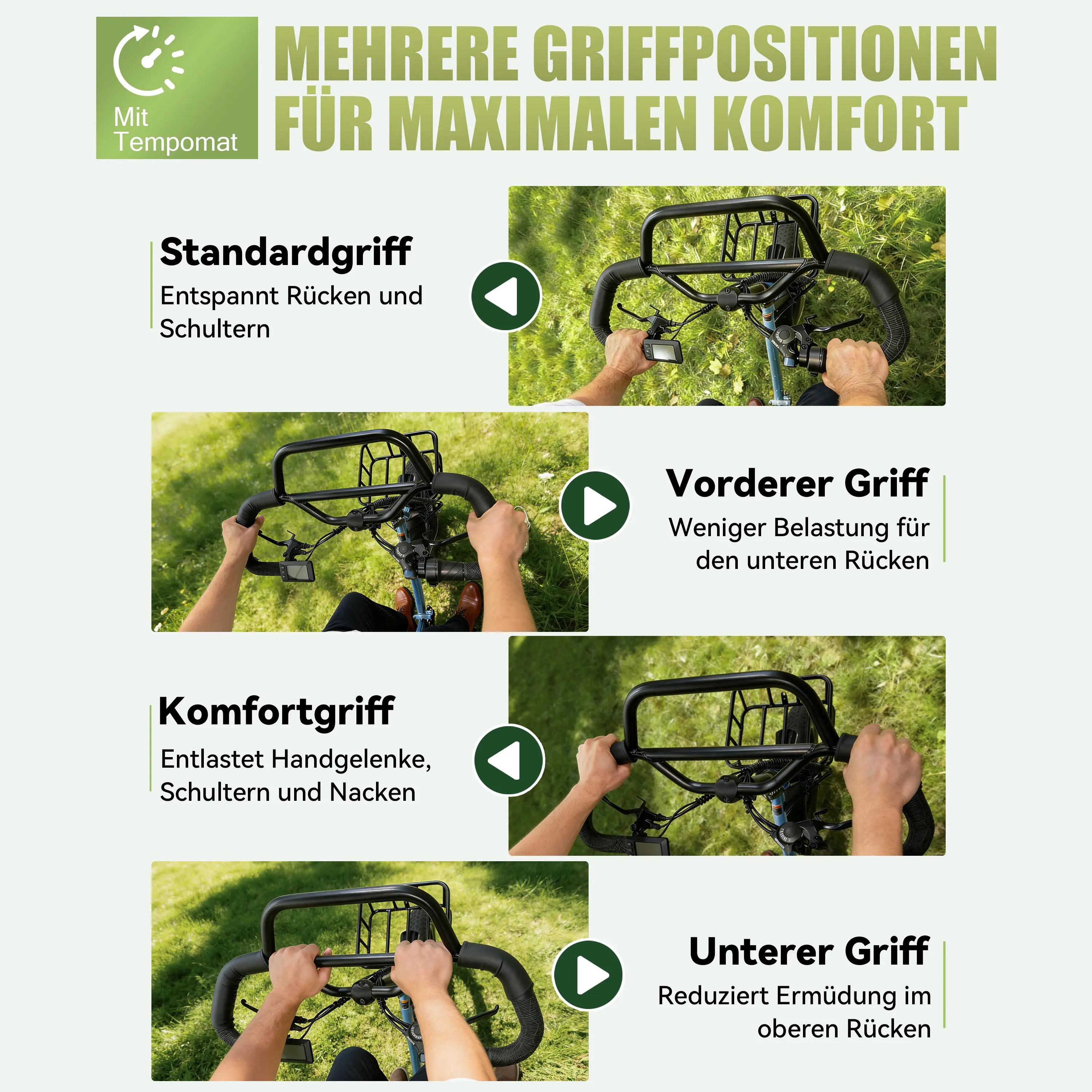 Mit Tempomat

MEHRERE GRIFFPOSITIONEN FÜR MAXIMALEN KOMFORT

Standardgriff
Entspannt Rücken und Schultern

Vorderer Griff
Weniger Belastung für den unteren Rücken

Komfortgriff
Entlastet Handgelenke, Schultern und Nacken

Unterer Griff
Reduziert Ermüdung im oberen Rücken